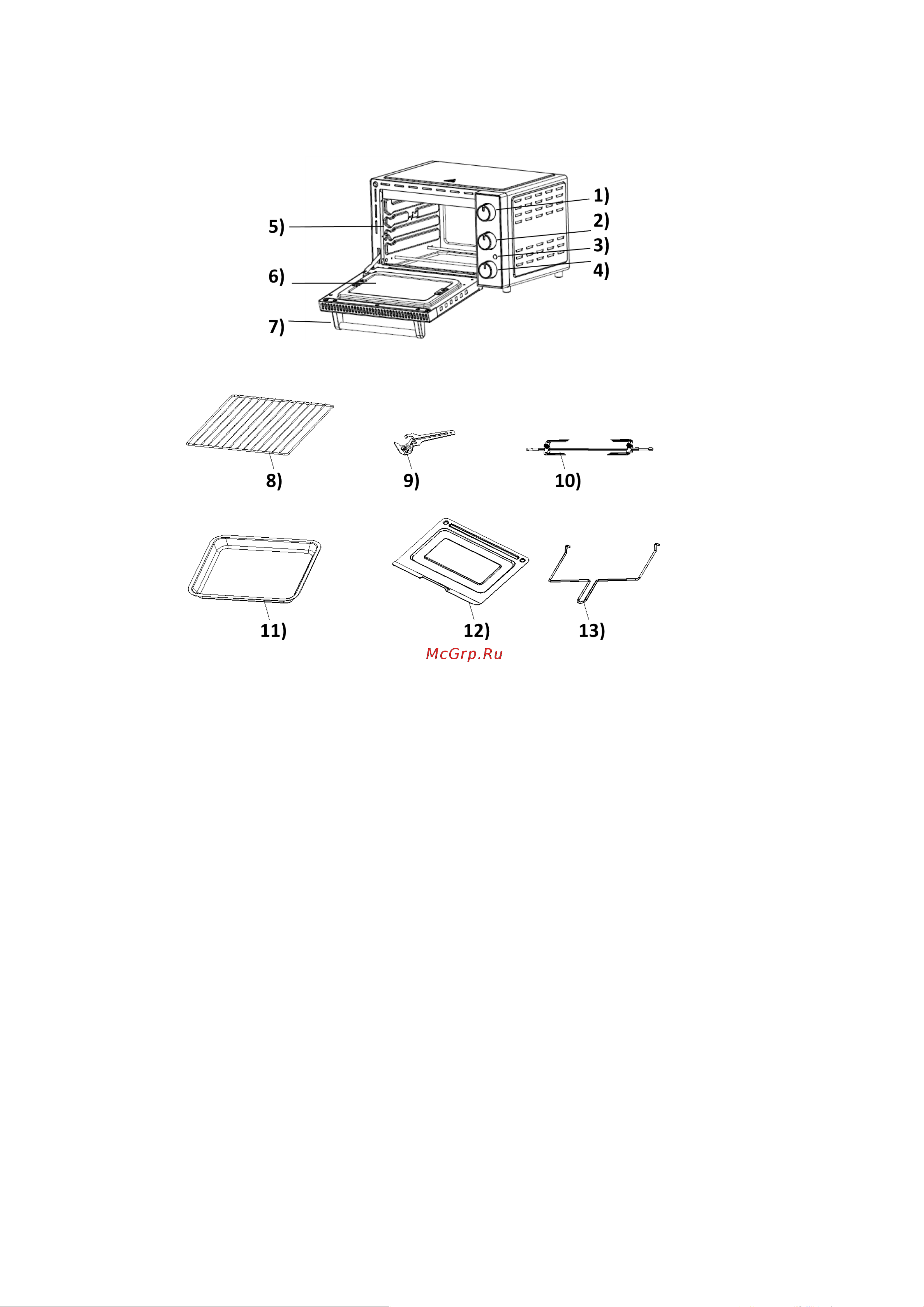 1)
2)
3)
4)
5)
6)
7)

8)
9)
10)

11)
12)
13)

McGrp.Ru